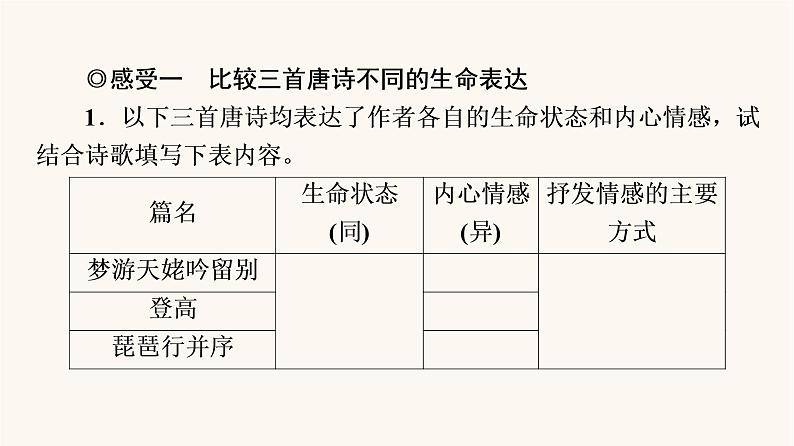 ◎感受一 比较三首唐诗不同的生命表达

1．以下三首唐诗均表达了作者各自的生命状态和内心情感，试结合诗歌填写下表内容。

| 篇名 | 生命状态(同) | 内心情感(异) | 抒发情感的主要方式 |
|---|---|---|---|
| 梦游天姥吟留别 |  |  |  |
| 登高 |  |  |  |
| 琵琶行并序 |  |  |  |